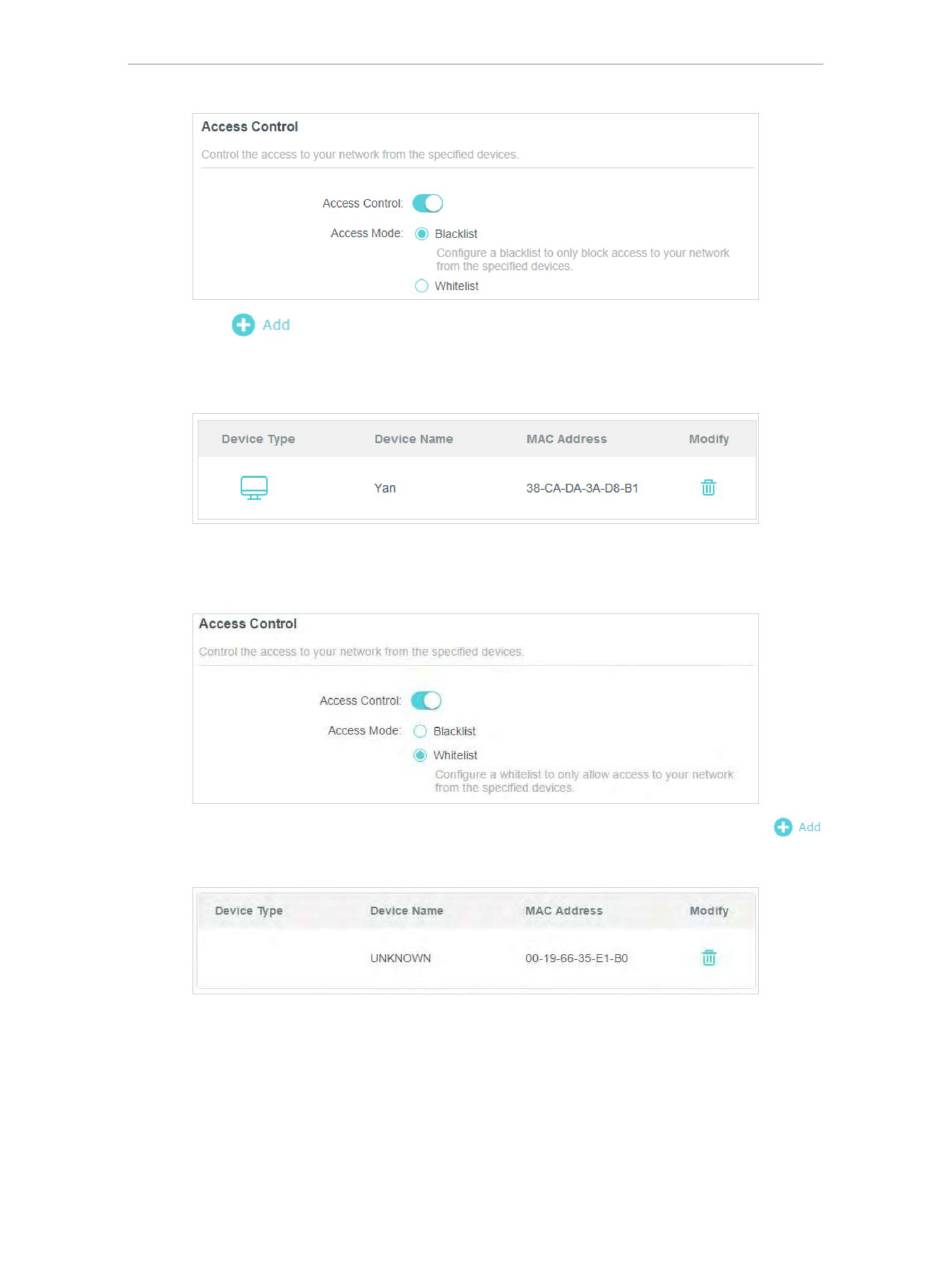 Access Control

Control the access to your network from the specified devices.

Access Control:

Access Mode: Blacklist

Configure a blacklist to only block access to your network from the specified devices.

Whitelist

Add

| Device Type | Device Name | MAC Address | Modify |
|---|---|---|---|
|  | Yan | 38-CA-DA-3A-D8-B1 |  |

Access Control

Control the access to your network from the specified devices.

Access Control:

Access Mode: Blacklist

Whitelist

Configure a whitelist to only allow access to your network from the specified devices.

Add

| Device Type | Device Name | MAC Address | Modify |
|---|---|---|---|
|  | UNKNOWN | 00-19-66-35-E1-B0 |  |